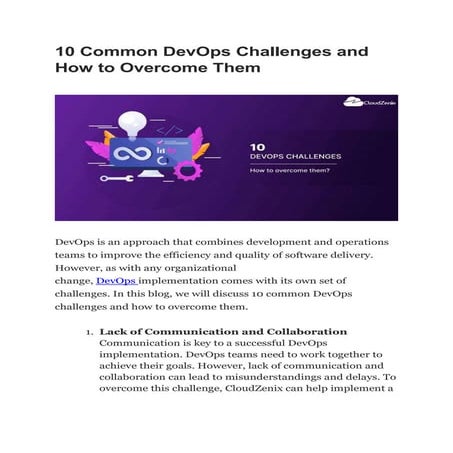 10 Common DevOps Challenges and How to Overcome Them

CloudZenix

</>

10
DEVOPS CHALLENGES
How to overcome them?

DevOps is an approach that combines development and operations teams to improve the efficiency and quality of software delivery. However, as with any organizational change, DevOps implementation comes with its own set of challenges. In this blog, we will discuss 10 common DevOps challenges and how to overcome them.

1. Lack of Communication and Collaboration
Communication is key to a successful DevOps implementation. DevOps teams need to work together to achieve their goals. However, lack of communication and collaboration can lead to misunderstandings and delays. To overcome this challenge, CloudZenix can help implement a